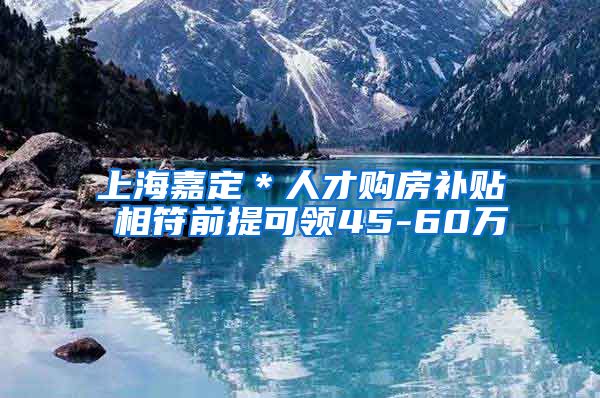 上海嘉定＊人才购房补贴
相符前提可领45-60万